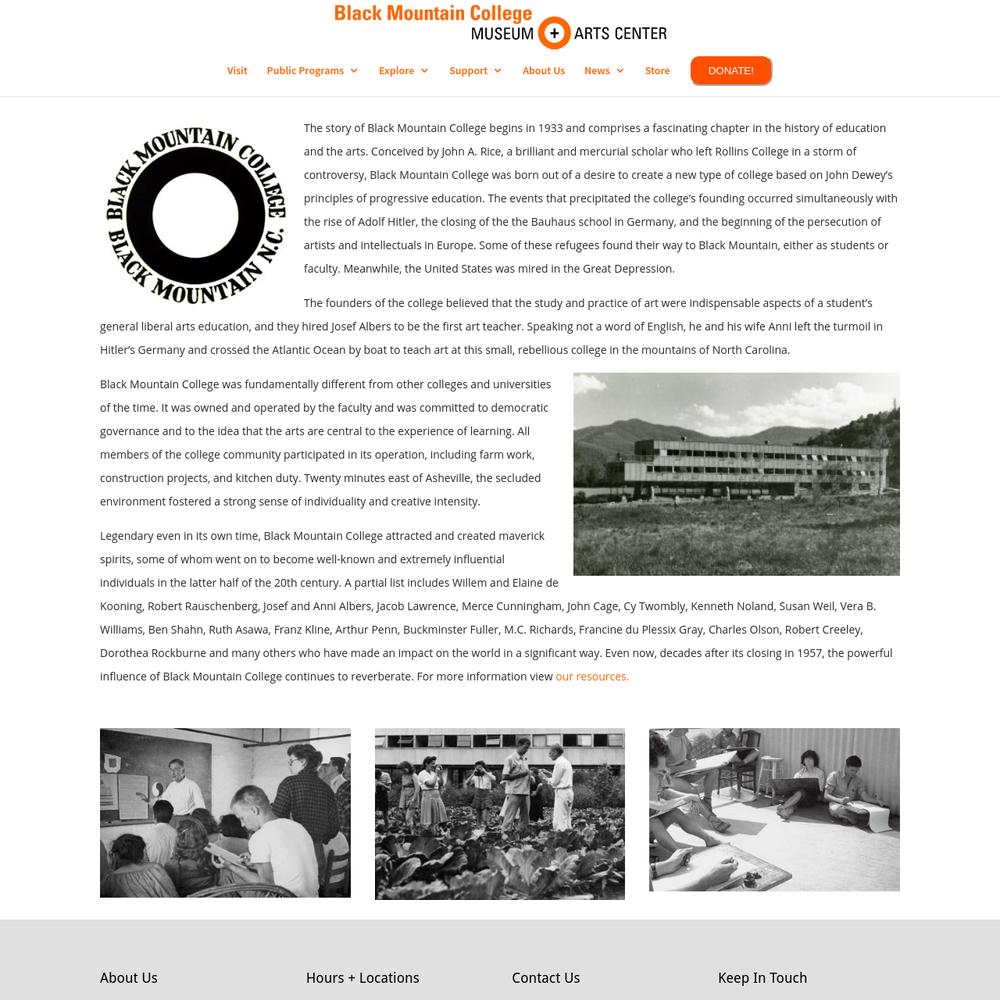 Black Mountain College MUSEUM + ARTS CENTER

Visit Public Programs Explore Support About Us News Store DONATE!

BLACK MOUNTAIN COLLEGE BLACK MOUNTAIN N.C.

The story of Black Mountain College begins in 1933 and comprises a fascinating chapter in the history of education and the arts. Conceived by John A. Rice, a brilliant and mercurial scholar who left Rollins College in a storm of controversy, Black Mountain College was born out of a desire to create a new type of college based on John Dewey's principles of progressive education. The events that precipitated the college's founding occurred simultaneously with the rise of Adolf Hitler, the closing of the the Bauhaus school in Germany, and the beginning of the persecution of artists and intellectuals in Europe. Some of these refugees found their way to Black Mountain, either as students or faculty. Meanwhile, the United States was mired in the Great Depression.

The founders of the college believed that the study and practice of art were indispensable aspects of a student's general liberal arts education, and they hired Josef Albers to be the first art teacher. Speaking not a word of English, he and his wife Anni left the turmoil in Hitler's Germany and crossed the Atlantic Ocean by boat to teach art at this small, rebellious college in the mountains of North Carolina.

Black Mountain College was fundamentally different from other colleges and universities of the time. It was owned and operated by the faculty and was committed to democratic governance and to the idea that the arts are central to the experience of learning. All members of the college community participated in its operation, including farm work, construction projects, and kitchen duty. Twenty minutes east of Asheville, the secluded environment fostered a strong sense of individuality and creative intensity.

Legendary even in its own time, Black Mountain College attracted and created maverick spirits, some of whom went on to become well-known and extremely influential individuals in the latter half of the 20th century. A partial list includes Willem and Elaine de Kooning, Robert Rauschenberg, Josef and Anni Albers, Jacob Lawrence, Merce Cunningham, John Cage, Cy Twombly, Kenneth Noland, Susan Weil, Vera B. Williams, Ben Shahn, Ruth Asawa, Franz Kline, Arthur Penn, Buckminster Fuller, M.C. Richards, Francine du Plessix Gray, Charles Olson, Robert Creeley, Dorothea Rockburne and many others who have made an impact on the world in a significant way. Even now, decades after its closing in 1957, the powerful influence of Black Mountain College continues to reverberate. For more information view our resources.

About Us Hours + Locations Contact Us Keep In Touch